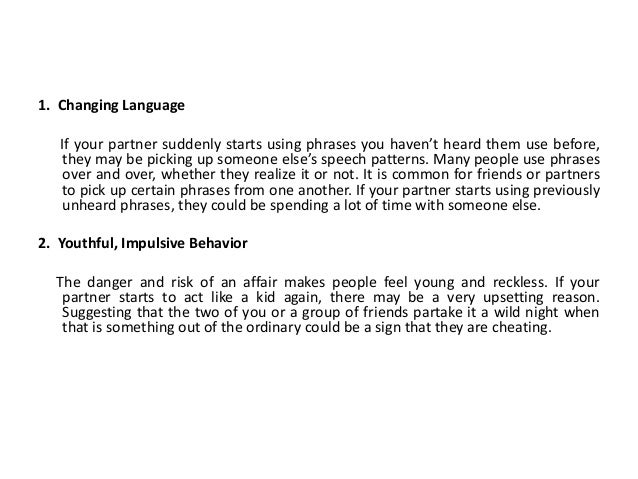 1. Changing Language

If your partner suddenly starts using phrases you haven't heard them use before, they may be picking up someone else's speech patterns. Many people use phrases over and over, whether they realize it or not. It is common for friends or partners to pick up certain phrases from one another. If your partner starts using previously unheard phrases, they could be spending a lot of time with someone else.

2. Youthful, Impulsive Behavior

The danger and risk of an affair makes people feel young and reckless. If your partner starts to act like a kid again, there may be a very upsetting reason. Suggesting that the two of you or a group of friends partake it a wild night when that is something out of the ordinary could be a sign that they are cheating.